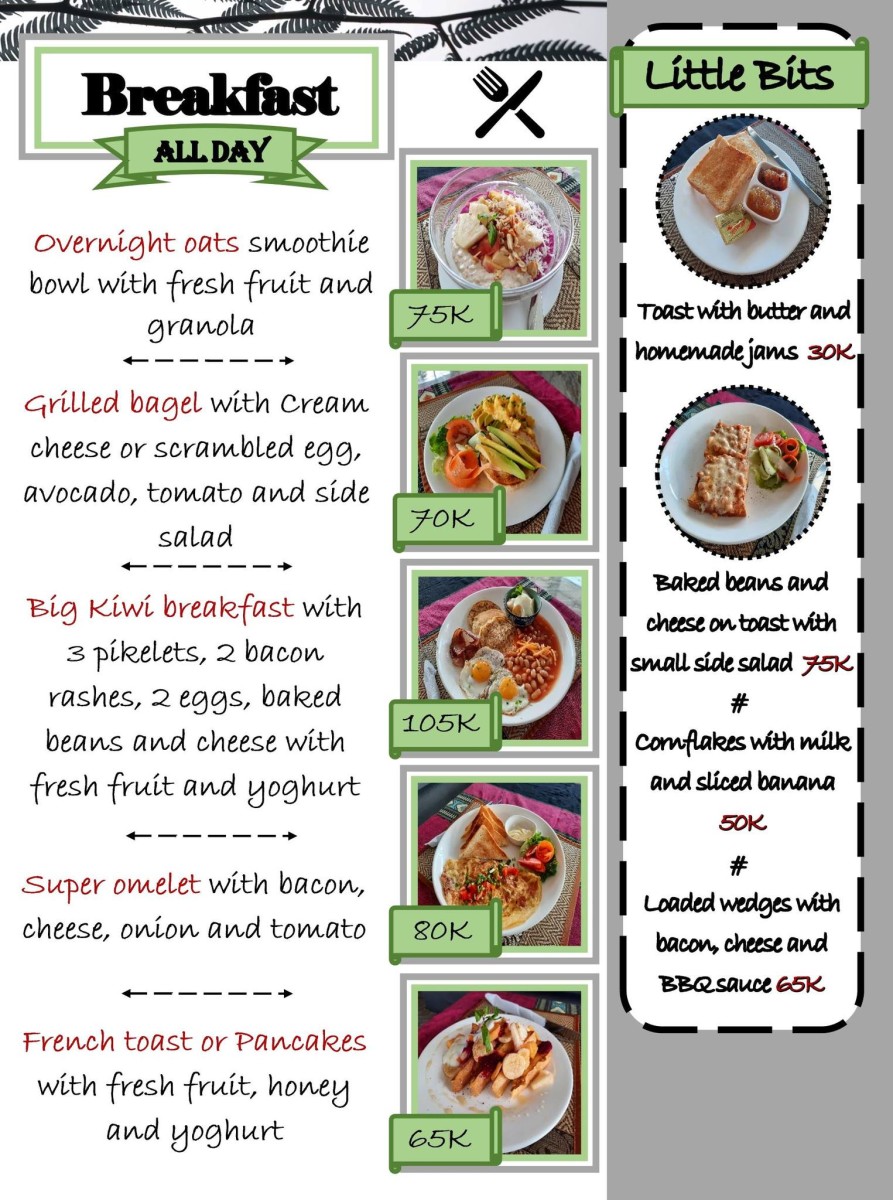 Breakfast
ALL DAY

Overnight oats smoothie bowl with fresh fruit and granola

75K

Grilled bagel with Cream cheese or scrambled egg, avocado, tomato and side salad

70K

Big Kiwi breakfast with 3 pikelets, 2 bacon rashes, 2 eggs, baked beans and cheese with fresh fruit and yoghurt

105K

Super omelet with bacon, cheese, onion and tomato

80K

French toast or Pancakes with fresh fruit, honey and yoghurt

65K

Little Bits

Toast with butter and homemade jams 30K

Baked beans and cheese on toast with small side salad 75K

#

Cornflakes with milk and sliced banana 50K

#

Loaded wedges with bacon, cheese and BBQ sauce 65K